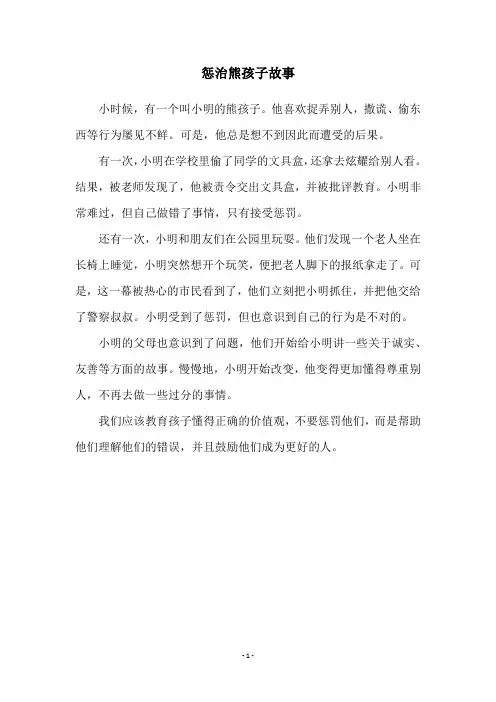 惩治熊孩子故事

小时候，有一个叫小明的熊孩子。他喜欢捉弄别人，撒谎、偷东西等行为屡见不鲜。可是，他总是想不到因此而遭受的后果。

有一次，小明在学校里偷了同学的文具盒，还拿去炫耀给别人看。结果，被老师发现了，他被责令交出文具盒，并被批评教育。小明非常难过，但自己做错了事情，只有接受惩罚。

还有一次，小明和朋友们在公园里玩耍。他们发现一个老人坐在长椅上睡觉，小明突然想开个玩笑，便把老人脚下的报纸拿走了。可是，这一幕被热心的市民看到了，他们立刻把小明抓住，并把他交给了警察叔叔。小明受到了惩罚，但也意识到自己的行为是不对的。

小明的父母也意识到了问题，他们开始给小明讲一些关于诚实、友善等方面的故事。慢慢地，小明开始改变，他变得更加懂得尊重别人，不再去做一些过分的事情。

我们应该教育孩子懂得正确的价值观，不要惩罚他们，而是帮助他们理解他们的错误，并且鼓励他们成为更好的人。

- 1 -